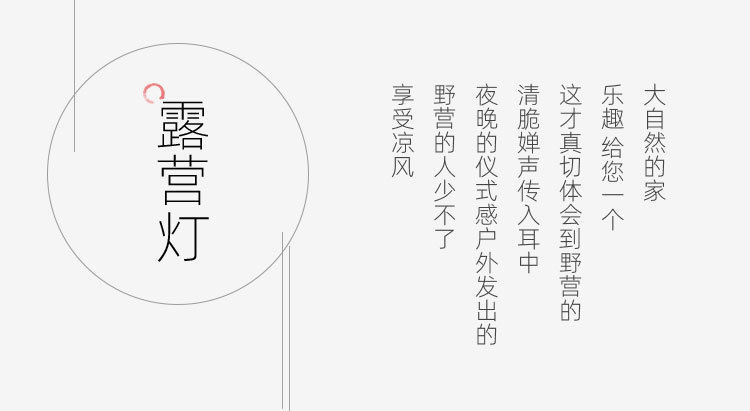 露营灯

大自然的家
乐趣给您一个
这才真切体会到野营的
清脆婵声传入耳中
夜晚的仪式感户外发出的
野营的人少不了
享受凉风